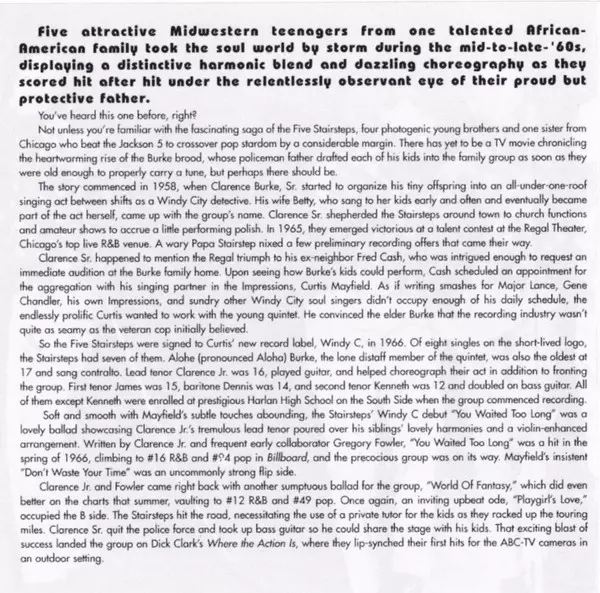 Five attractive Midwestern teenagers from one talented African-American family took the soul world by storm during the mid-to-late-'60s, displaying a distinctive harmonic blend and dazzling choreography as they scored hit after hit under the relentlessly observant eye of their proud but protective father.

You've heard this one before, right?

Not unless you're familiar with the fascinating saga of the Five Stairsteps, four photogenic young brothers and one sister from Chicago who beat the Jackson 5 to crossover pop stardom by a considerable margin. There has yet to be a TV movie chronicling the heartwarming rise of the Burke brood, whose policeman father drafted each of his kids into the family group as soon as they were old enough to properly carry a tune, but perhaps there should be.

The story commenced in 1958, when Clarence Burke, Sr. started to organize his tiny offspring into an all-under-one-roof singing act between shifts as a Windy City detective. His wife Betty, who sang to her kids early and often and eventually became part of the act herself, came up with the group's name. Clarence Sr. shepherded the Stairsteps around town to church functions and amateur shows to accrue a little performing polish. In 1965, they emerged victorious at a talent contest at the Regal Theater, Chicago's top live R&B venue. A wary Papa Stairstep nixed a few preliminary recording offers that came their way.

Clarence Sr. happened to mention the Regal triumph to his ex-neighbor Fred Cash, who was intrigued enough to request an immediate audition at the Burke family home. Upon seeing how Burke's kids could perform, Cash scheduled an appointment for the aggregation with his singing partner in the Impressions, Curtis Mayfield. As if writing smashes for Major Lance, Gene Chandler, his own Impressions, and sundry other Windy City soul singers didn't occupy enough of his daily schedule, the endlessly prolific Curtis wanted to work with the young quintet. He convinced the elder Burke that the recording industry wasn't quite as seamy as the veteran cop initially believed.

So the Five Stairsteps were signed to Curtis' new record label, Windy C, in 1966. Of eight singles on the short-lived logo, the Stairsteps had seven of them. Alohe (pronounced Aloha) Burke, the lone distaff member of the quintet, was also the oldest at 17 and sang contralto. Lead tenor Clarence Jr. was 16, played guitar, and helped choreograph their act in addition to fronting the group. First tenor James was 15, baritone Dennis was 14, and second tenor Kenneth was 12 and doubled on bass guitar. All of them except Kenneth were enrolled at prestigious Harlan High School on the South Side when the group commenced recording.

Soft and smooth with Mayfield's subtle touches abounding, the Stairsteps' Windy C debut "You Waited Too Long" was a lovely ballad showcasing Clarence Jr.'s tremulous lead tenor poured over his siblings' lovely harmonies and a violin-enhanced arrangement. Written by Clarence Jr. and frequent early collaborator Gregory Fowler, "You Waited Too Long" was a hit in the spring of 1966, climbing to #16 R&B and #94 pop in Billboard, and the precocious group was on its way. Mayfield's insistent "Don't Waste Your Time" was an uncommonly strong flip side.

Clarence Jr. and Fowler came right back with another sumptuous ballad for the group, "World Of Fantasy," which did even better on the charts that summer, vaulting to #12 R&B and #49 pop. Once again, an inviting upbeat ode, "Playgirl's Love," occupied the B side. The Stairsteps hit the road, necessitating the use of a private tutor for the kids as they racked up the touring miles. Clarence Sr. quit the police force and took up bass guitar so he could share the stage with his kids. That exciting blast of success landed the group on Dick Clark's Where the Action Is, where they lip-synched their first hits for the ABC-TV cameras in an outdoor setting.